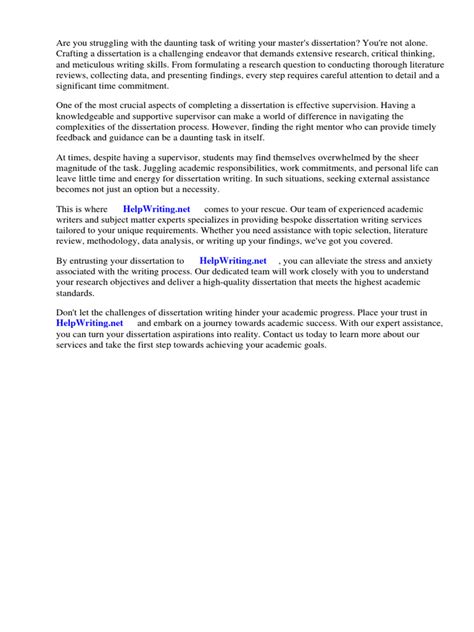 Are you struggling with the daunting task of writing your master's dissertation? You're not alone. Crafting a dissertation is a challenging endeavor that demands extensive research, critical thinking, and meticulous writing skills. From formulating a research question to conducting thorough literature reviews, collecting data, and presenting findings, every step requires careful attention to detail and a significant time commitment.

One of the most crucial aspects of completing a dissertation is effective supervision. Having a knowledgeable and supportive supervisor can make a world of difference in navigating the complexities of the dissertation process. However, finding the right mentor who can provide timely feedback and guidance can be a daunting task in itself.

At times, despite having a supervisor, students may find themselves overwhelmed by the sheer magnitude of the task. Juggling academic responsibilities, work commitments, and personal life can leave little time and energy for dissertation writing. In such situations, seeking external assistance becomes not just an option but a necessity.

This is where HelpWriting.net comes to your rescue. Our team of experienced academic writers and subject matter experts specializes in providing bespoke dissertation writing services tailored to your unique requirements. Whether you need assistance with topic selection, literature review, methodology, data analysis, or writing up your findings, we've got you covered.

By entrusting your dissertation to HelpWriting.net , you can alleviate the stress and anxiety associated with the writing process. Our dedicated team will work closely with you to understand your research objectives and deliver a high-quality dissertation that meets the highest academic standards.

Don't let the challenges of dissertation writing hinder your academic progress. Place your trust in HelpWriting.net and embark on a journey towards academic success. With our expert assistance, you can turn your dissertation aspirations into reality. Contact us today to learn more about our services and take the first step towards achieving your academic goals.